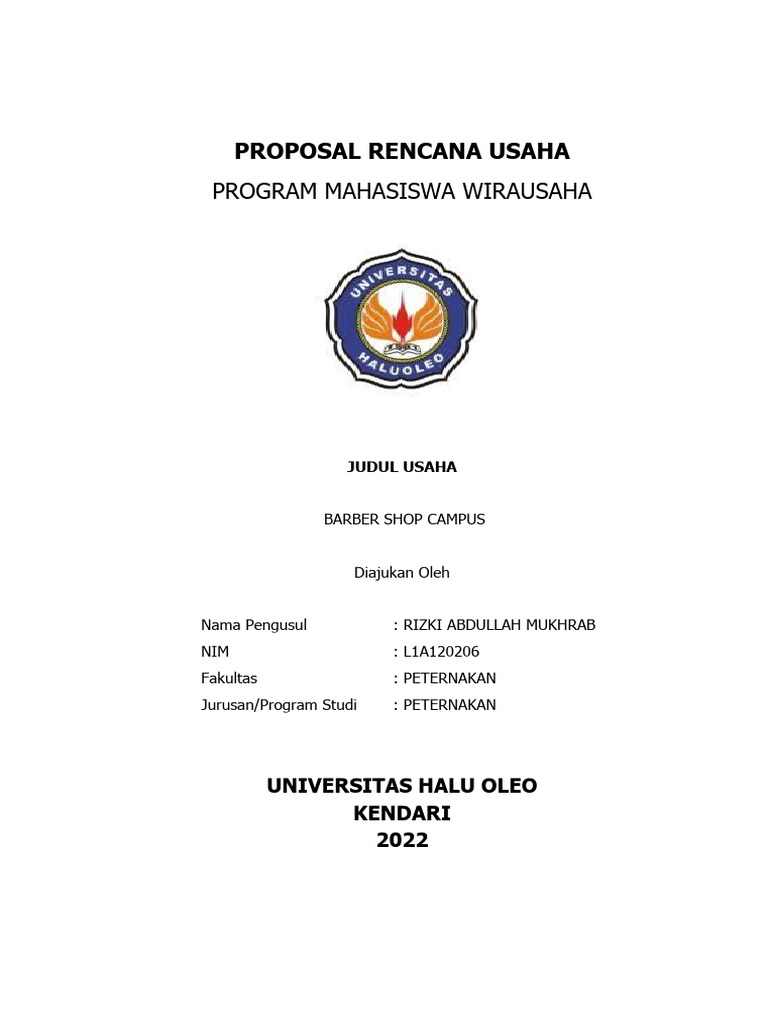 PROPOSAL RENCANA USAHA
PROGRAM MAHASISWA WIRAUSAHA

UNIVERSITAS
HALUOLEO

JUDUL USAHA

BARBER SHOP CAMPUS

Diajukan Oleh

Nama Pengusul : RIZKI ABDULLAH MUKHRAB
NIM : L1A120206
Fakultas : PETERNAKAN
Jurusan/Program Studi : PETERNAKAN

UNIVERSITAS HALU OLEO
KENDARI
2022